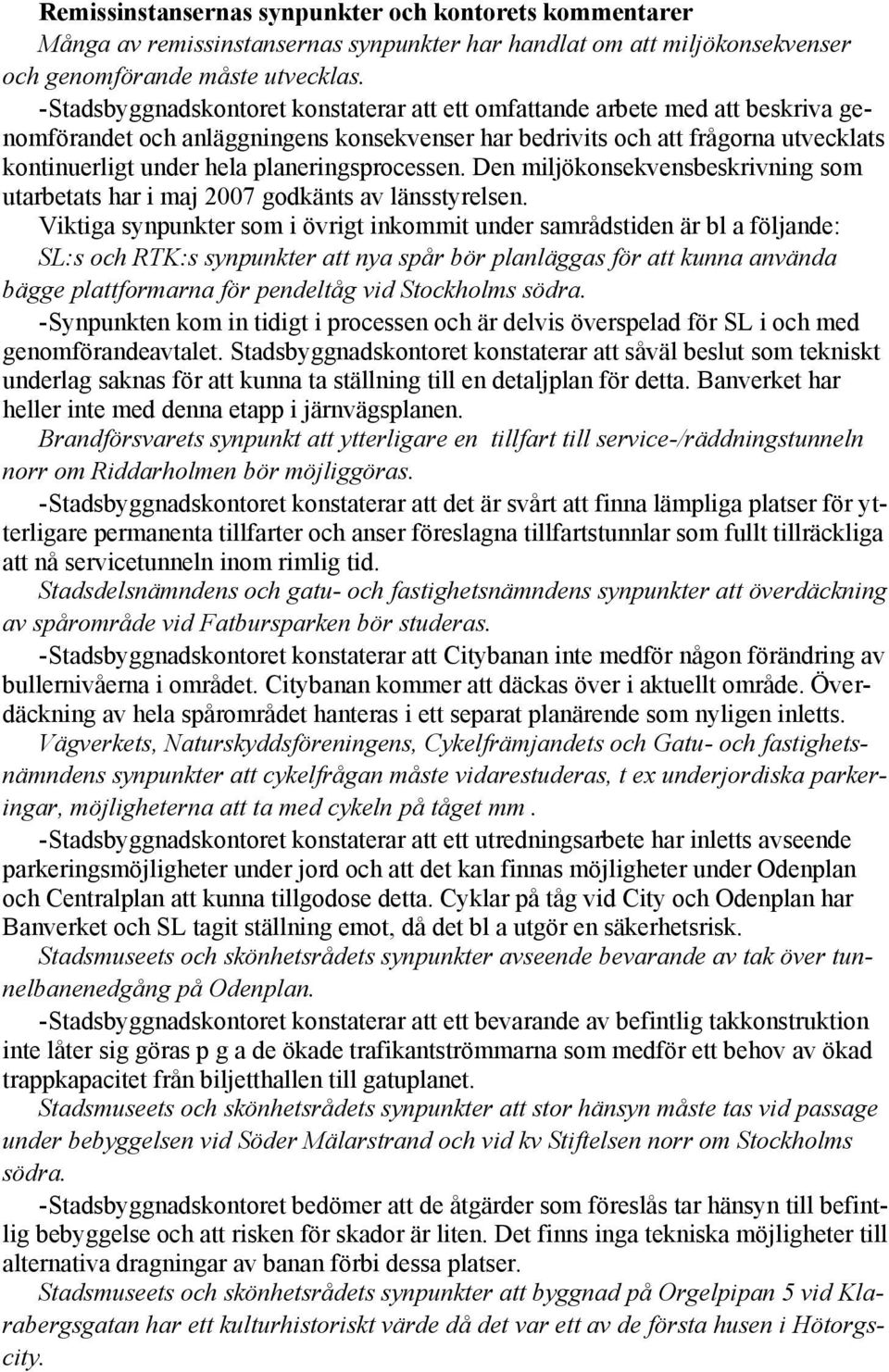 Remissinstansernas synpunkter och kontorets kommentarer

Många av remissinstansernas synpunkter har handlat om att miljökonsekvenser och genomförande måste utvecklas.

-Stadsbyggnadskontoret konstaterar att ett omfattande arbete med att beskriva genomförandet och anläggningens konsekvenser har bedrivits och att frågorna utvecklats kontinuerligt under hela planeringsprocessen. Den miljökonsekvensbeskrivning som utarbetats har i maj 2007 godkänts av länsstyrelsen.

Viktiga synpunkter som i övrigt inkommit under samrådstiden är bl a följande:

SL:s och RTK:s synpunkter att nya spår bör planläggas för att kunna använda bägge plattformarna för pendeltåg vid Stockholms södra.

-Synpunkten kom in tidigt i processen och är delvis överspelad för SL i och med genomförandeavtalet. Stadsbyggnadskontoret konstaterar att såväl beslut som tekniskt underlag saknas för att kunna ta ställning till en detaljplan för detta. Banverket har heller inte med denna etapp i järnvägsplanen.

Brandförsvarets synpunkt att ytterligare en tillfart till service-/räddningstunneln norr om Riddarholmen bör möjliggöras.

-Stadsbyggnadskontoret konstaterar att det är svårt att finna lämpliga platser för ytterligare permanenta tillfarter och anser föreslagna tillfartstunnlar som fullt tillräckliga att nå servicetunneln inom rimlig tid.

Stadsdelsnämndens och gatu- och fastighetsnämndens synpunkter att överdäckning av spårområde vid Fatbursparken bör studeras.

-Stadsbyggnadskontoret konstaterar att Citybanan inte medför någon förändring av bullernivåerna i området. Citybanan kommer att däckas över i aktuellt område. Överdäckning av hela spårområdet hanteras i ett separat planärende som nyligen inletts.

Vägverkets, Naturskyddsföreningens, Cykelfrämjandets och Gatu- och fastighetsnämndens synpunkter att cykelfrågan måste vidarestuderas, t ex underjordiska parkeringar, möjligheterna att ta med cykeln på tåget mm .

-Stadsbyggnadskontoret konstaterar att ett utredningsarbete har inletts avseende parkeringsmöjligheter under jord och att det kan finnas möjligheter under Odenplan och Centralplan att kunna tillgodose detta. Cyklar på tåg vid City och Odenplan har Banverket och SL tagit ställning emot, då det bl a utgör en säkerhetsrisk.

Stadsmuseets och skönhetsrådets synpunkter avseende bevarande av tak över tunnelbanenedgång på Odenplan.

-Stadsbyggnadskontoret konstaterar att ett bevarande av befintlig takkonstruktion inte låter sig göras p g a de ökade trafikantströmmarna som medför ett behov av ökad trappkapacitet från biljetthallen till gatuplanet.

Stadsmuseets och skönhetsrådets synpunkter att stor hänsyn måste tas vid passage under bebyggelsen vid Söder Mälarstrand och vid kv Stiftelsen norr om Stockholms södra.

-Stadsbyggnadskontoret bedömer att de åtgärder som föreslås tar hänsyn till befintlig bebyggelse och att risken för skador är liten. Det finns inga tekniska möjligheter till alternativa dragningar av banan förbi dessa platser.

Stadsmuseets och skönhetsrådets synpunkter att byggnad på Orgelpipan 5 vid Klarabergsgatan har ett kulturhistoriskt värde då det var ett av de första husen i Hötorgscity.